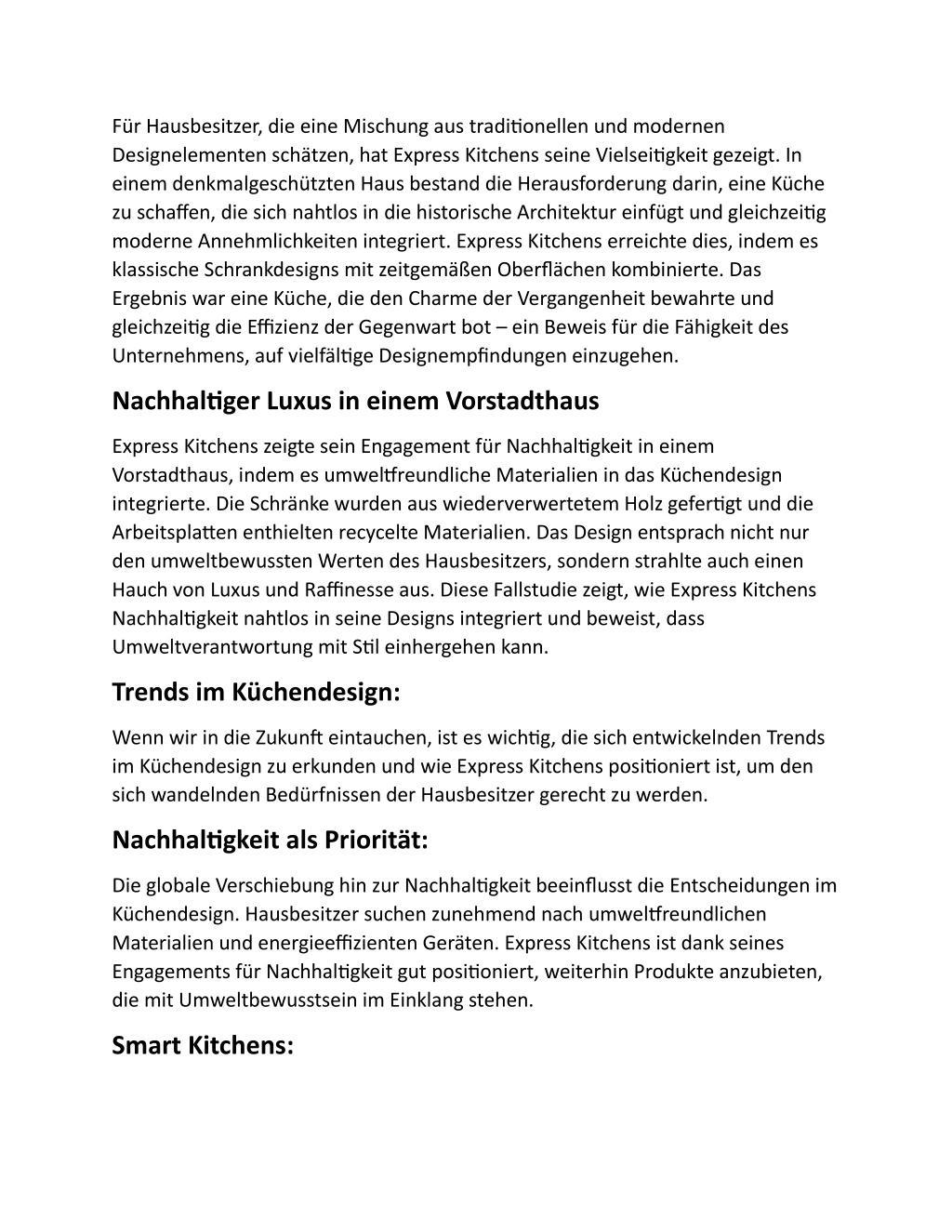 Für Hausbesitzer, die eine Mischung aus traditionellen und modernen Designelementen schätzen, hat Express Kitchens seine Vielseitigkeit gezeigt. In einem denkmalgeschützten Haus bestand die Herausforderung darin, eine Küche zu schaffen, die sich nahtlos in die historische Architektur einfügt und gleichzeitig moderne Annehmlichkeiten integriert. Express Kitchens erreichte dies, indem es klassische Schrankdesigns mit zeitgemäßen Oberflächen kombinierte. Das Ergebnis war eine Küche, die den Charme der Vergangenheit bewahrte und gleichzeitig die Effizienz der Gegenwart bot – ein Beweis für die Fähigkeit des Unternehmens, auf vielfältige Designempfindungen einzugehen.

Nachhaltiger Luxus in einem Vorstadthaus

Express Kitchens zeigte sein Engagement für Nachhaltigkeit in einem Vorstadthaus, indem es umweltfreundliche Materialien in das Küchendesign integrierte. Die Schränke wurden aus wiederverwertetem Holz gefertigt und die Arbeitsplatten enthielten recycelte Materialien. Das Design entsprach nicht nur den umweltbewussten Werten des Hausbesitzers, sondern strahlte auch einen Hauch von Luxus und Raffinesse aus. Diese Fallstudie zeigt, wie Express Kitchens Nachhaltigkeit nahtlos in seine Designs integriert und beweist, dass Umweltverantwortung mit Stil einhergehen kann.

Trends im Küchendesign:

Wenn wir in die Zukunft eintauchen, ist es wichtig, die sich entwickelnden Trends im Küchendesign zu erkunden und wie Express Kitchens positioniert ist, um den sich wandelnden Bedürfnissen der Hausbesitzer gerecht zu werden.

Nachhaltigkeit als Priorität:

Die globale Verschiebung hin zur Nachhaltigkeit beeinflusst die Entscheidungen im Küchendesign. Hausbesitzer suchen zunehmend nach umweltfreundlichen Materialien und energieeffizienten Geräten. Express Kitchens ist dank seines Engagements für Nachhaltigkeit gut positioniert, weiterhin Produkte anzubieten, die mit Umweltbewusstsein im Einklang stehen.

Smart Kitchens: